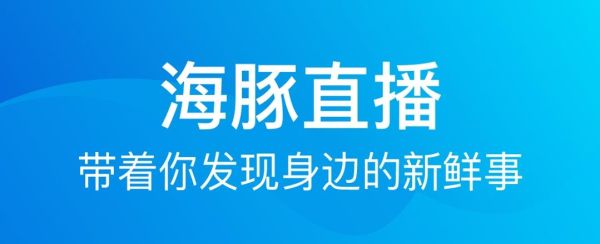 海豚直播
带着你发现身边的新鲜事